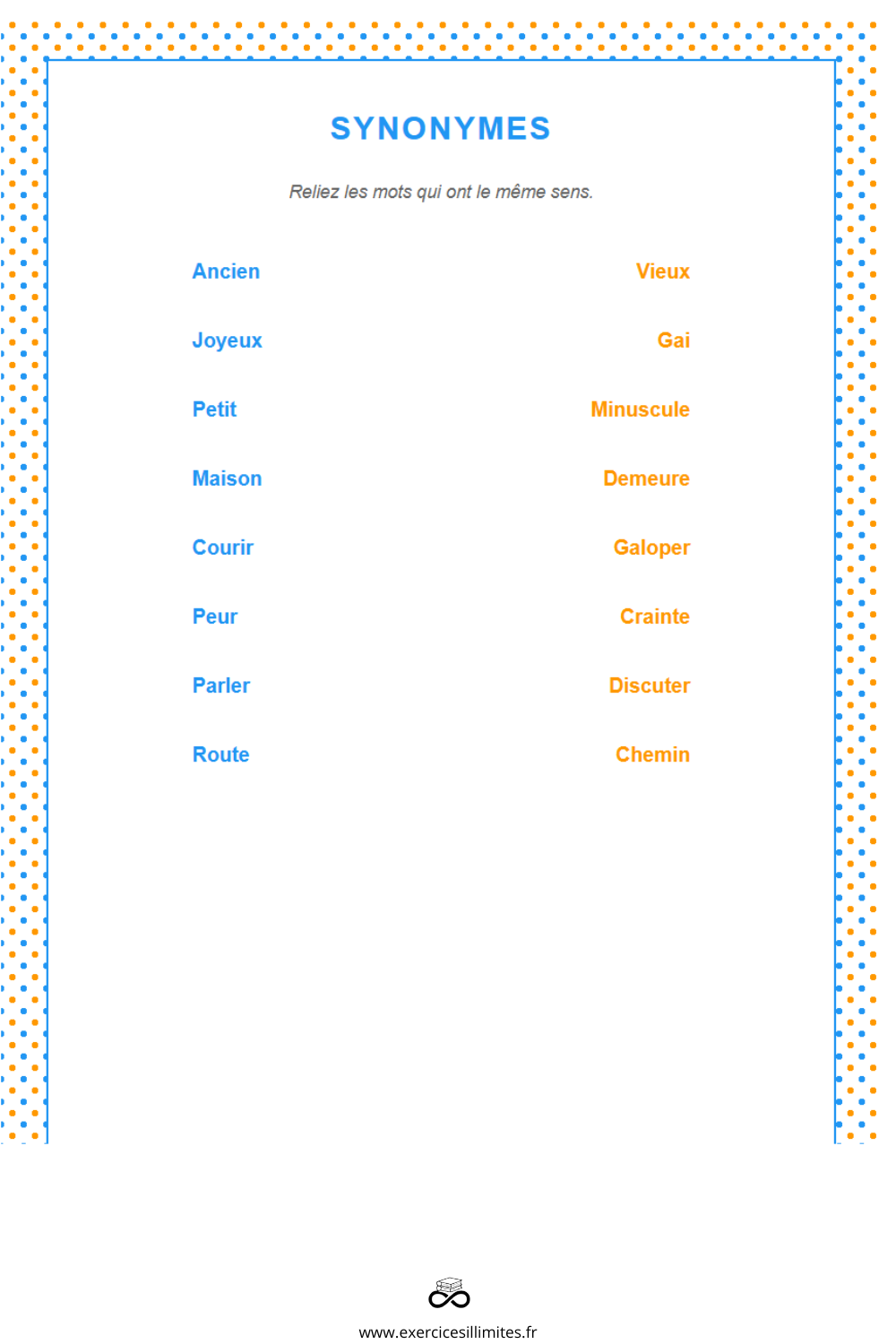 SYNONYMES

Reliez les mots qui ont le même sens.

Ancien

Joyeux

Petit

Maison

Courir

Peur

Parler

Route

Vieux

Gai

Minuscule

Demeure

Galoper

Crainte

Discuter

Chemin

www.exercicesillimites.fr